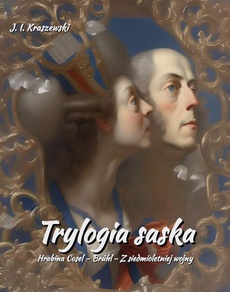 J. I. Kraszewski

Trylogia saska

Hrabina Cosel – Brühl – Z siedmioletniej wojny